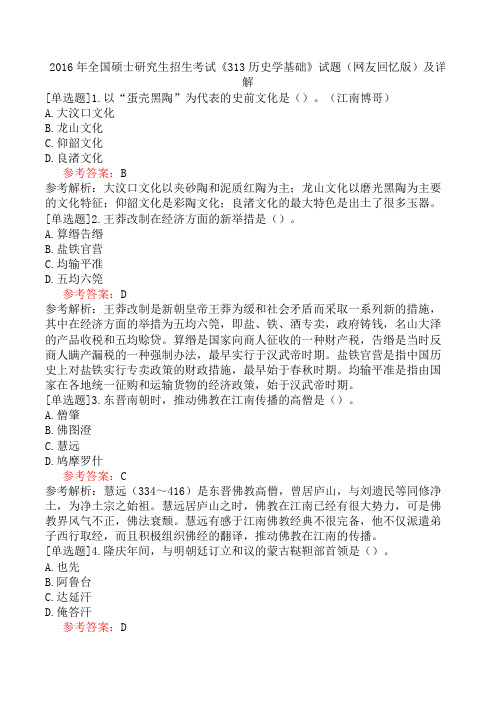 2016 年全国硕士研究生招生考试《313 历史学基础》试题（网友回忆版）及详解

[单选题]1.以“蛋壳黑陶”为代表的史前文化是（）。（江南博哥）
A.大汶口文化
B.龙山文化
C.仰韶文化
D.良渚文化
参考答案：B
参考解析：大汶口文化以夹砂陶和泥质红陶为主；龙山文化以磨光黑陶为主要的文化特征；仰韶文化是彩陶文化；良渚文化的最大特色是出土了很多玉器。
[单选题]2.王莽改制在经济方面的新举措是（）。
A.算缗告缗
B.盐铁官营
C.均输平准
D.五均六筦
参考答案：D
参考解析：王莽改制是新朝皇帝王莽为缓和社会矛盾而采取一系列新的措施，其中在经济方面的举措为五均六筦，即盐、铁、酒专卖，政府铸钱，名山大泽的产品收税和五均赊贷。算缗是国家向商人征收的一种财产税，告缗是当时反商人瞒产漏税的一种强制办法，最早实行于汉武帝时期。盐铁官营是指中国历史上对盐铁实行专卖政策的财政措施，最早始于春秋时期。均输平准是指由国家在各地统一征购和运输货物的经济政策，始于汉武帝时期。
[单选题]3.东晋南朝时，推动佛教在江南传播的高僧是（）。
A.僧肇
B.佛图澄
C.慧远
D.鸠摩罗什
参考答案：C
参考解析：慧远（334～416）是东晋佛教高僧，曾居庐山，与刘遗民等同修净土，为净土宗之始祖。慧远居庐山之时，佛教在江南已经有很大势力，可是佛教界风气不正，佛法衰颓。慧远有感于江南佛教经典不很完备，他不仅派遣弟子西行取经，而且积极组织佛经的翻译，推动佛教在江南的传播。
[单选题]4.隆庆年间，与明朝廷订立和议的蒙古鞑靼部首领是（）。
A.也先
B.阿鲁台
C.达延汗
D.俺答汗
参考答案：D